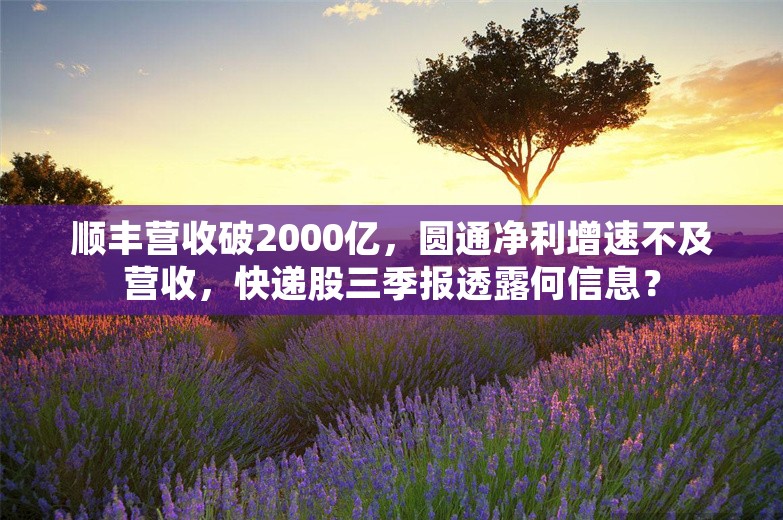 顺丰营收破2000亿，圆通净利增速不及营收，快递股三季报透露何信息？